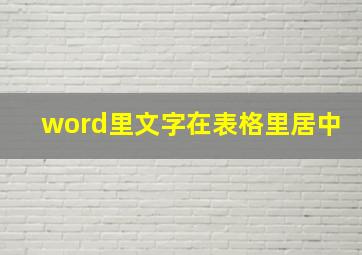 word里文字在表格里居中